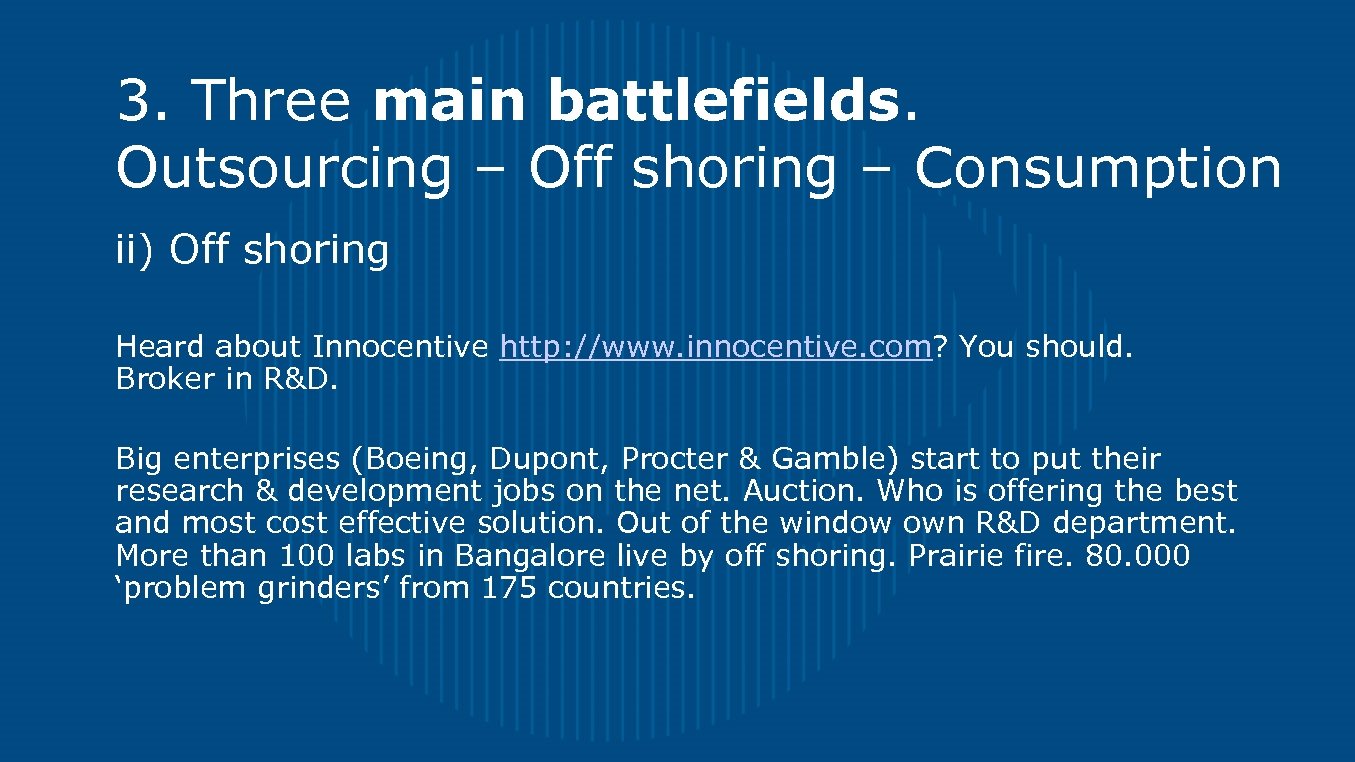 3. Three main battlefields.
Outsourcing – Off shoring – Consumption

ii) Off shoring

Heard about Innocentive http://www.innocentive.com? You should. Broker in R&D.

Big enterprises (Boeing, Dupont, Procter & Gamble) start to put their research & development jobs on the net. Auction. Who is offering the best and most cost effective solution. Out of the window own R&D department. More than 100 labs in Bangalore live by off shoring. Prairie fire. 80.000 'problem grinders' from 175 countries.